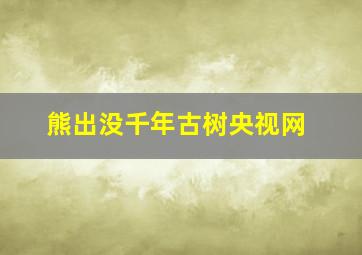 熊出没千年古树央视网